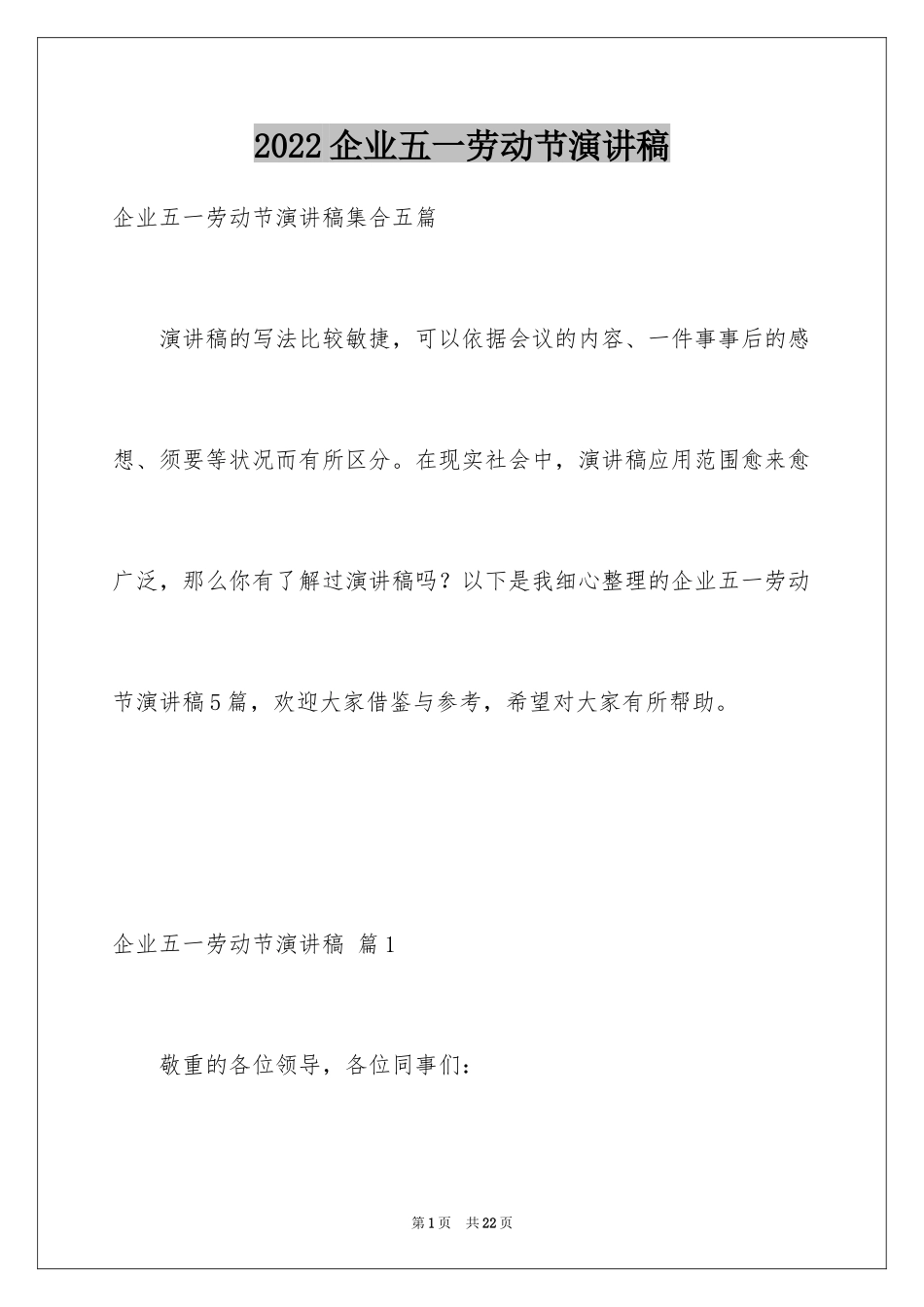 2022企业五一劳动节演讲稿

企业五一劳动节演讲稿集合五篇

演讲稿的写法比较敏捷，可以依据会议的内容、一件事事后的感想、须要等状况而有所区分。在现实社会中，演讲稿应用范围愈来愈广泛，那么你有了解过演讲稿吗？以下是我细心整理的企业五一劳动节演讲稿5篇，欢迎大家借鉴与参考，希望对大家有所帮助。

企业五一劳动节演讲稿 篇1

敬重的各位领导，各位同事们：

第1页 共22页